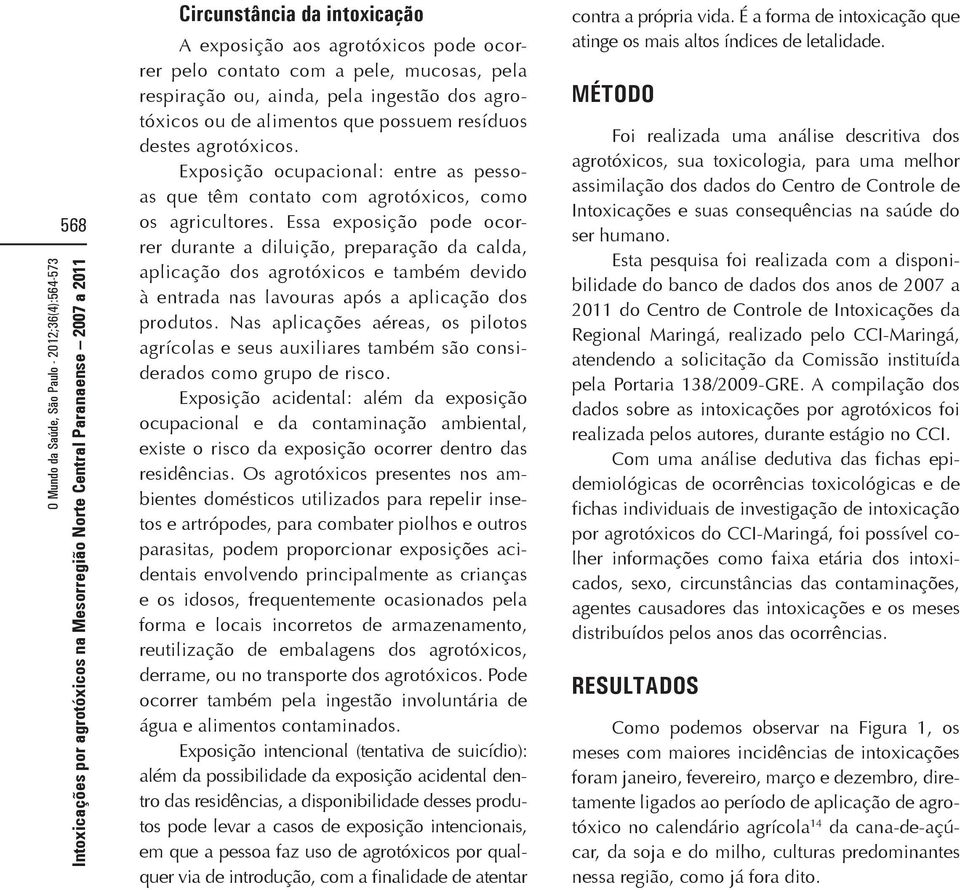 568

O Mundo da Saúde, São Paulo - 2012;36(4):564-573

Intoxicações por agrotóxicos na Mesorregião Norte Central Paranaense – 2007 a 2011

Circunstância da intoxicação

A exposição aos agrotóxicos pode ocorrer pelo contato com a pele, mucosas, pela respiração ou, ainda, pela ingestão dos agrotóxicos ou de alimentos que possuem resíduos destes agrotóxicos.

Exposição ocupacional: entre as pessoas que têm contato com agrotóxicos, como os agricultores. Essa exposição pode ocorrer durante a diluição, preparação da calda, aplicação dos agrotóxicos e também devido à entrada nas lavouras após a aplicação dos produtos. Nas aplicações aéreas, os pilotos agrícolas e seus auxiliares também são considerados como grupo de risco.

Exposição acidental: além da exposição ocupacional e da contaminação ambiental, existe o risco da exposição ocorrer dentro das residências. Os agrotóxicos presentes nos ambientes domésticos utilizados para repelir insetos e artrópodes, para combater piolhos e outros parasitas, podem proporcionar exposições acidentais envolvendo principalmente as crianças e os idosos, frequentemente ocasionados pela forma e locais incorretos de armazenamento, reutilização de embalagens dos agrotóxicos, derrame, ou no transporte dos agrotóxicos. Pode ocorrer também pela ingestão involuntária de água e alimentos contaminados.

Exposição intencional (tentativa de suicídio): além da possibilidade da exposição acidental dentro das residências, a disponibilidade desses produtos pode levar a casos de exposição intencionais, em que a pessoa faz uso de agrotóxicos por qualquer via de introdução, com a finalidade de atentar contra a própria vida. É a forma de intoxicação que atinge os mais altos índices de letalidade.

MÉTODO

Foi realizada uma análise descritiva dos agrotóxicos, sua toxicologia, para uma melhor assimilação dos dados do Centro de Controle de Intoxicações e suas consequências na saúde do ser humano.

Esta pesquisa foi realizada com a disponibilidade do banco de dados dos anos de 2007 a 2011 do Centro de Controle de Intoxicações da Regional Maringá, realizado pelo CCI-Maringá, atendendo a solicitação da Comissão instituída pela Portaria 138/2009-GRE. A compilação dos dados sobre as intoxicações por agrotóxicos foi realizada pelos autores, durante estágio no CCI.

Com uma análise dedutiva das fichas epidemiológicas de ocorrências toxicológicas e de fichas individuais de investigação de intoxicação por agrotóxicos do CCI-Maringá, foi possível colher informações como faixa etária dos intoxicados, sexo, circunstâncias das contaminações, agentes causadores das intoxicações e os meses distribuídos pelos anos das ocorrências.

RESULTADOS

Como podemos observar na Figura 1, os meses com maiores incidências de intoxicações foram janeiro, fevereiro, março e dezembro, diretamente ligados ao período de aplicação de agrotóxico no calendário agrícola$^{14}$ da cana-de-açúcar, da soja e do milho, culturas predominantes nessa região, como já fora dito.